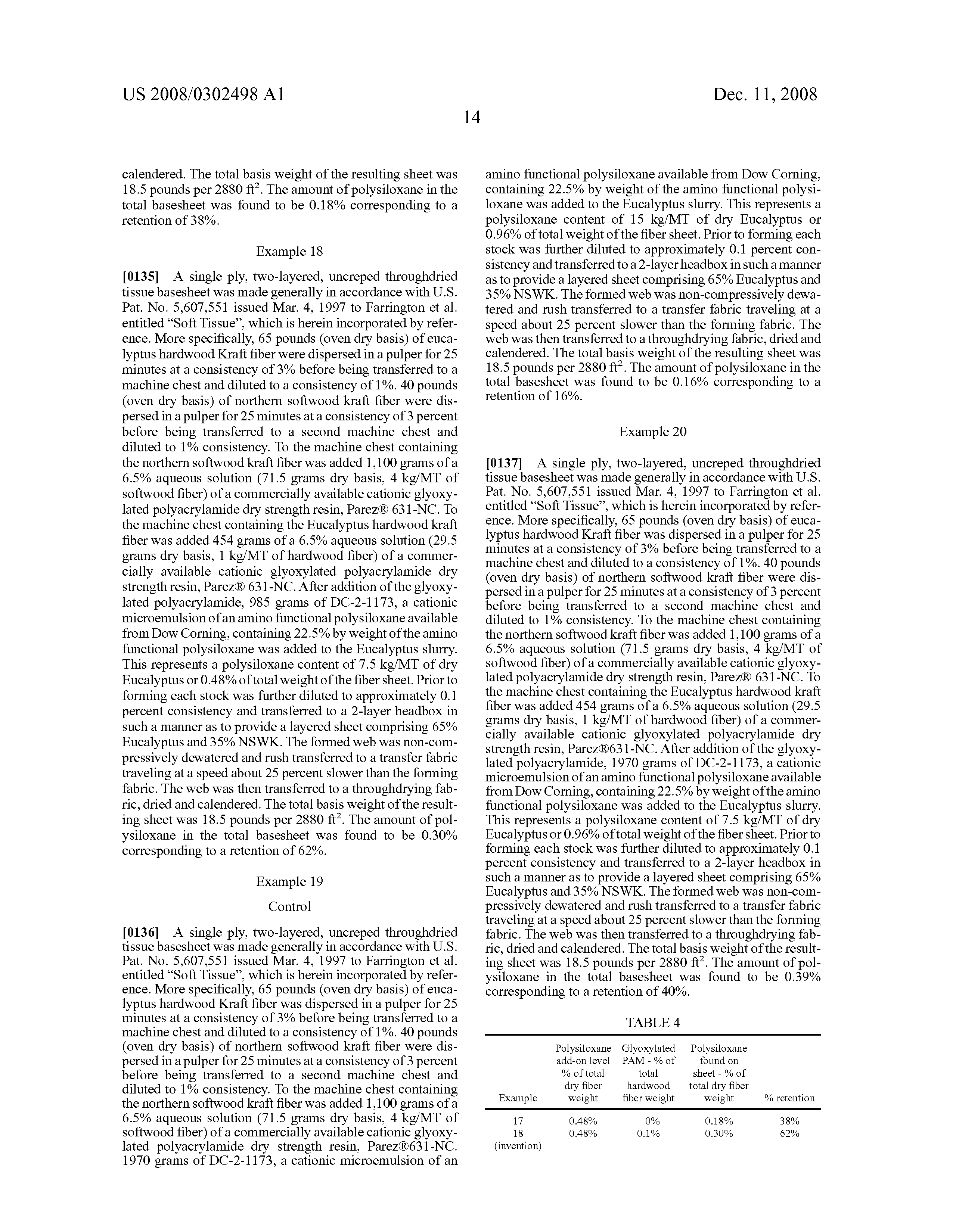 US 2008/0302498 A1

Dec. 11, 2008

14

calendered. The total basis weight of the resulting sheet was 18.5 pounds per 2880 ft$^2$. The amount of polysiloxane in the total basesheet was found to be 0.18% corresponding to a retention of 38%.

Example 18

[0135] A single ply, two-layered, uncreped throughdried tissue basesheet was made generally in accordance with U.S. Pat. No. 5,607,551 issued Mar. 4, 1997 to Farrington et al. entitled "Soft Tissue", which is herein incorporated by reference. More specifically, 65 pounds (oven dry basis) of eucalyptus hardwood Kraft fiber were dispersed in a pulper for 25 minutes at a consistency of 3% before being transferred to a machine chest and diluted to a consistency of 1%. 40 pounds (oven dry basis) of northern softwood kraft fiber were dispersed in a pulper for 25 minutes at a consistency of 3 percent before being transferred to a second machine chest and diluted to 1% consistency. To the machine chest containing the northern softwood kraft fiber was added 1,100 grams of a 6.5% aqueous solution (71.5 grams dry basis, 4 kg/MT of softwood fiber) of a commercially available cationic glyoxylated polyacrylamide dry strength resin, Parez® 631-NC. To the machine chest containing the Eucalyptus hardwood kraft fiber was added 454 grams of a 6.5% aqueous solution (29.5 grams dry basis, 1 kg/MT of hardwood fiber) of a commercially available cationic glyoxylated polyacrylamide dry strength resin, Parez® 631-NC. After addition of the glyoxylated polyacrylamide, 985 grams of DC-2-1173, a cationic microemulsion of an amino functional polysiloxane available from Dow Corning, containing 22.5% by weight of the amino functional polysiloxane was added to the Eucalyptus slurry. This represents a polysiloxane content of 7.5 kg/MT of dry Eucalyptus or 0.48% of total weight of the fiber sheet. Prior to forming each stock was further diluted to approximately 0.1 percent consistency and transferred to a 2-layer headbox in such a manner as to provide a layered sheet comprising 65% Eucalyptus and 35% NSWK. The formed web was non-compressively dewatered and rush transferred to a transfer fabric traveling at a speed about 25 percent slower than the forming fabric. The web was then transferred to a throughdrying fabric, dried and calendered. The total basis weight of the resulting sheet was 18.5 pounds per 2880 ft$^2$. The amount of polysiloxane in the total basesheet was found to be 0.30% corresponding to a retention of 62%.

Example 19

Control

[0136] A single ply, two-layered, uncreped throughdried tissue basesheet was made generally in accordance with U.S. Pat. No. 5,607,551 issued Mar. 4, 1997 to Farrington et al. entitled "Soft Tissue", which is herein incorporated by reference. More specifically, 65 pounds (oven dry basis) of eucalyptus hardwood Kraft fiber was dispersed in a pulper for 25 minutes at a consistency of 3% before being transferred to a machine chest and diluted to a consistency of 1%. 40 pounds (oven dry basis) of northern softwood kraft fiber were dispersed in a pulper for 25 minutes at a consistency of 3 percent before being transferred to a second machine chest and diluted to 1% consistency. To the machine chest containing the northern softwood kraft fiber was added 1,100 grams of a 6.5% aqueous solution (71.5 grams dry basis, 4 kg/MT of softwood fiber) of a commercially available cationic glyoxylated polyacrylamide dry strength resin, Parez®631-NC. 1970 grams of DC-2-1173, a cationic microemulsion of an amino functional polysiloxane available from Dow Corning, containing 22.5% by weight of the amino functional polysiloxane was added to the Eucalyptus slurry. This represents a polysiloxane content of 15 kg/MT of dry Eucalyptus or 0.96% of total weight of the fiber sheet. Prior to forming each stock was further diluted to approximately 0.1 percent consistency and transferred to a 2-layer headbox in such a manner as to provide a layered sheet comprising 65% Eucalyptus and 35% NSWK. The formed web was non-compressively dewatered and rush transferred to a transfer fabric traveling at a speed about 25 percent slower than the forming fabric. The web was then transferred to a throughdrying fabric, dried and calendered. The total basis weight of the resulting sheet was 18.5 pounds per 2880 ft$^2$. The amount of polysiloxane in the total basesheet was found to be 0.16% corresponding to a retention of 16%.

Example 20

[0137] A single ply, two-layered, uncreped throughdried tissue basesheet was made generally in accordance with U.S. Pat. No. 5,607,551 issued Mar. 4, 1997 to Farrington et al. entitled "Soft Tissue", which is herein incorporated by reference. More specifically, 65 pounds (oven dry basis) of eucalyptus hardwood Kraft fiber was dispersed in a pulper for 25 minutes at a consistency of 3% before being transferred to a machine chest and diluted to a consistency of 1%. 40 pounds (oven dry basis) of northern softwood kraft fiber were dispersed in a pulper for 25 minutes at a consistency of 3 percent before being transferred to a second machine chest and diluted to 1% consistency. To the machine chest containing the northern softwood kraft fiber was added 1,100 grams of a 6.5% aqueous solution (71.5 grams dry basis, 4 kg/MT of softwood fiber) of a commercially available cationic glyoxylated polyacrylamide dry strength resin, Parez® 631-NC. To the machine chest containing the Eucalyptus hardwood kraft fiber was added 454 grams of a 6.5% aqueous solution (29.5 grams dry basis, 1 kg/MT of hardwood fiber) of a commercially available cationic glyoxylated polyacrylamide dry strength resin, Parez®631-NC. After addition of the glyoxylated polyacrylamide, 1970 grams of DC-2-1173, a cationic microemulsion of an amino functional polysiloxane available from Dow Corning, containing 22.5% by weight of the amino functional polysiloxane was added to the Eucalyptus slurry. This represents a polysiloxane content of 7.5 kg/MT of dry Eucalyptus or 0.96% of total weight of the fiber sheet. Prior to forming each stock was further diluted to approximately 0.1 percent consistency and transferred to a 2-layer headbox in such a manner as to provide a layered sheet comprising 65% Eucalyptus and 35% NSWK. The formed web was non-compressively dewatered and rush transferred to a transfer fabric traveling at a speed about 25 percent slower than the forming fabric. The web was then transferred to a throughdrying fabric, dried and calendered. The total basis weight of the resulting sheet was 18.5 pounds per 2880 ft$^2$. The amount of polysiloxane in the total basesheet was found to be 0.39% corresponding to a retention of 40%.

TABLE 4

| Example | Polysiloxane add-on level % of total dry fiber weight | Glyoxylated PAM - % of total hardwood fiber weight | Polysiloxane found on sheet - % of total dry fiber weight | % retention |
|---|---|---|---|---|
| 17 | 0.48% | 0% | 0.18% | 38% |
| 18 (invention) | 0.48% | 0.1% | 0.30% | 62% |